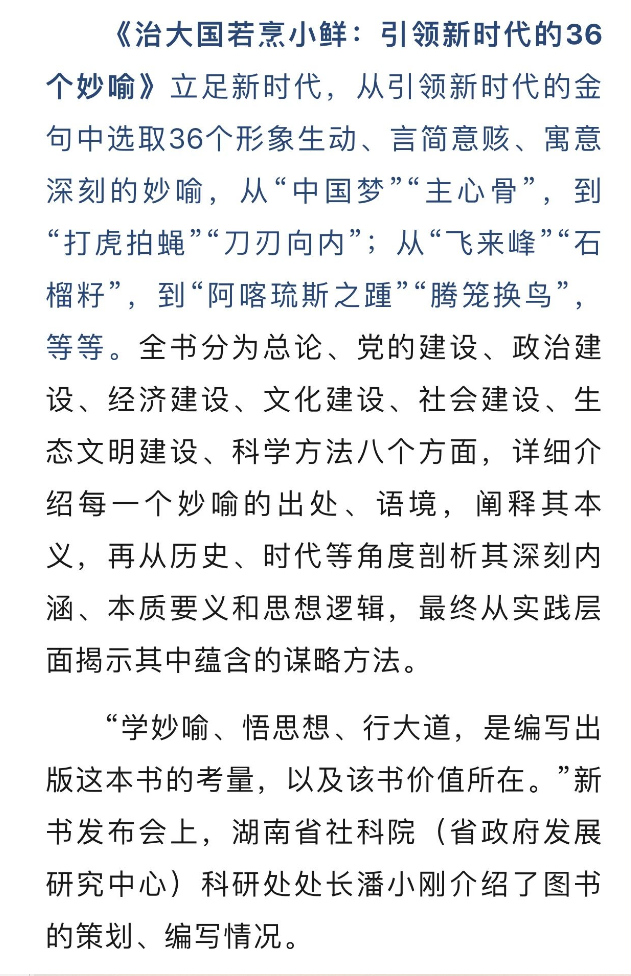 《治大国若烹小鲜：引领新时代的36个妙喻》立足新时代，从引领新时代的金句中选取36个形象生动、言简意赅、寓意深刻的妙喻，从“中国梦”“主心骨”，到“打虎拍蝇”“刀刃向内”；从“飞来峰”“石榴籽”，到“阿喀琉斯之踵”“腾笼换鸟”，等等。全书分为总论、党的建设、政治建设、经济建设、文化建设、社会建设、生态文明建设、科学方法八个方面，详细介绍每一个妙喻的出处、语境，阐释其本义，再从历史、时代等角度剖析其深刻内涵、本质要义和思想逻辑，最终从实践层面揭示其中蕴含的谋略方法。

“学妙喻、悟思想、行大道，是编写出版这本书的考量，以及该书价值所在。”新书发布会上，湖南省社科院（省政府发展研究中心）科研处处长潘小刚介绍了图书的策划、编写情况。